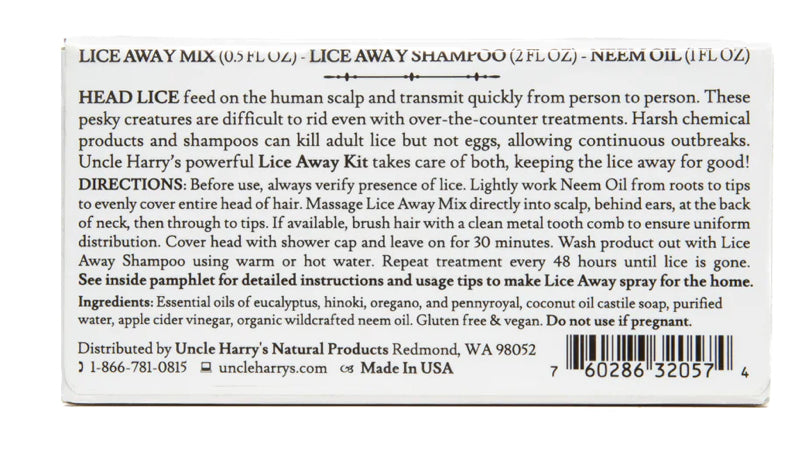 LICE AWAY MIX (0.5 FL OZ) - LICE AWAY SHAMPOO (2 FL OZ) - NEEM OIL (1 FL OZ)

HEAD LICE feed on the human scalp and transmit quickly from person to person. These pesky creatures are difficult to rid even with over-the-counter treatments. Harsh chemical products and shampoos can kill adult lice but not eggs, allowing continuous outbreaks. Uncle Harry's powerful Lice Away Kit takes care of both, keeping the lice away for good!

DIRECTIONS: Before use, always verify presence of lice. Lightly work Neem Oil from roots to tips to evenly cover entire head of hair. Massage Lice Away Mix directly into scalp, behind ears, at the back of neck, then through to tips. If available, brush hair with a clean metal tooth comb to ensure uniform distribution. Cover head with shower cap and leave on for 30 minutes. Wash product out with Lice Away Shampoo using warm or hot water. Repeat treatment every 48 hours until lice is gone. See inside pamphlet for detailed instructions and usage tips to make Lice Away spray for the home.

Ingredients: Essential oils of eucalyptus, hinoki, oregano, and pennyroyal, coconut oil castile soap, purified water, apple cider vinegar, organic wildcrafted neem oil. Gluten free & vegan. Do not use if pregnant.

Distributed by Uncle Harry's Natural Products Redmond, WA 98052
1-866-781-0815 uncleharrys.com Made In USA

7 60286 32057 4